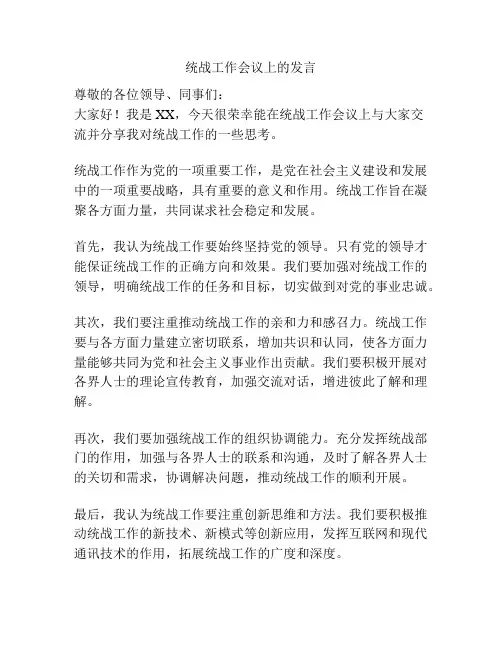 统战工作会议上的发言

尊敬的各位领导、同事们：
大家好！我是XX，今天很荣幸能在统战工作会议上与大家交流并分享我对统战工作的一些思考。

统战工作作为党的一项重要工作，是党在社会主义建设和发展中的一项重要战略，具有重要的意义和作用。统战工作旨在凝聚各方面力量，共同谋求社会稳定和发展。

首先，我认为统战工作要始终坚持党的领导。只有党的领导才能保证统战工作的正确方向和效果。我们要加强对统战工作的领导，明确统战工作的任务和目标，切实做到对党的事业忠诚。

其次，我们要注重推动统战工作的亲和力和感召力。统战工作要与各方面力量建立密切联系，增加共识和认同，使各方面力量能够共同为党和社会主义事业作出贡献。我们要积极开展对各界人士的理论宣传教育，加强交流对话，增进彼此了解和理解。

再次，我们要加强统战工作的组织协调能力。充分发挥统战部门的作用，加强与各界人士的联系和沟通，及时了解各界人士的关切和需求，协调解决问题，推动统战工作的顺利开展。

最后，我认为统战工作要注重创新思维和方法。我们要积极推动统战工作的新技术、新模式等创新应用，发挥互联网和现代通讯技术的作用，拓展统战工作的广度和深度。